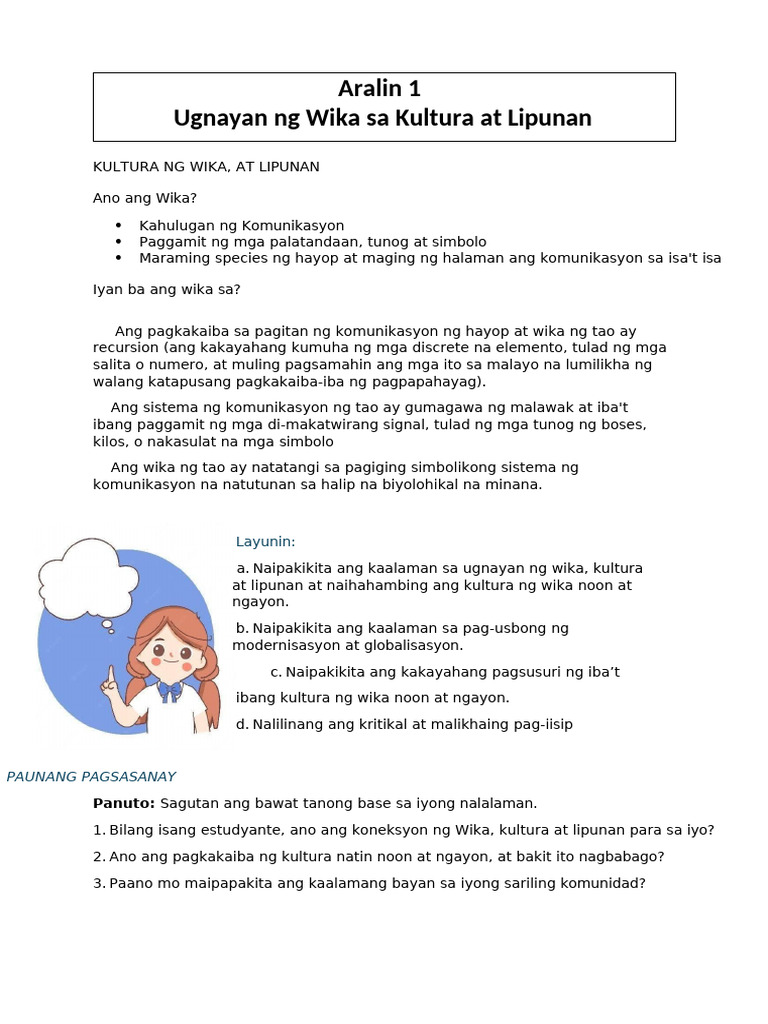 Aralin 1
Ugnayan ng Wika sa Kultura at Lipunan

KULTURA NG WIKA, AT LIPUNAN

Ano ang Wika?

• Kahulugan ng Komunikasyon
• Paggamit ng mga palatandaan, tunog at simbolo
• Maraming species ng hayop at maging ng halaman ang komunikasyon sa isa't isa

Iyan ba ang wika sa?

Ang pagkakaiba sa pagitan ng komunikasyon ng hayop at wika ng tao ay recursion (ang kakayahang kumuha ng mga discrete na elemento, tulad ng mga salita o numero, at muling pagsamahin ang mga ito sa malayo na lumilikha ng walang katapusang pagkakaiba-iba ng pagpapahayag).

Ang sistema ng komunikasyon ng tao ay gumagawa ng malawak at iba't ibang paggamit ng mga di-makatwirang signal, tulad ng mga tunog ng boses, kilos, o nakasulat na mga simbolo

Ang wika ng tao ay natatangi sa pagiging simbolikong sistema ng komunikasyon na natutunan sa halip na biyolohikal na minana.

Layunin:

a. Naipakikita ang kaalaman sa ugnayan ng wika, kultura at lipunan at naihahambing ang kultura ng wika noon at ngayon.

b. Naipakikita ang kaalaman sa pag-usbong ng modernisasyon at globalisasyon.

c. Naipakikita ang kakayahang pagsusuri ng iba't ibang kultura ng wika noon at ngayon.

d. Nalilinang ang kritikal at malikhaing pag-iisip

PAUNANG PAGSASANAY

Panuto: Sagutan ang bawat tanong base sa iyong nalalaman.

1. Bilang isang estudyante, ano ang koneksyon ng Wika, kultura at lipunan para sa iyo?

2. Ano ang pagkakaiba ng kultura natin noon at ngayon, at bakit ito nagbabago?

3. Paano mo maipapakita ang kaalamang bayan sa iyong sariling komunidad?